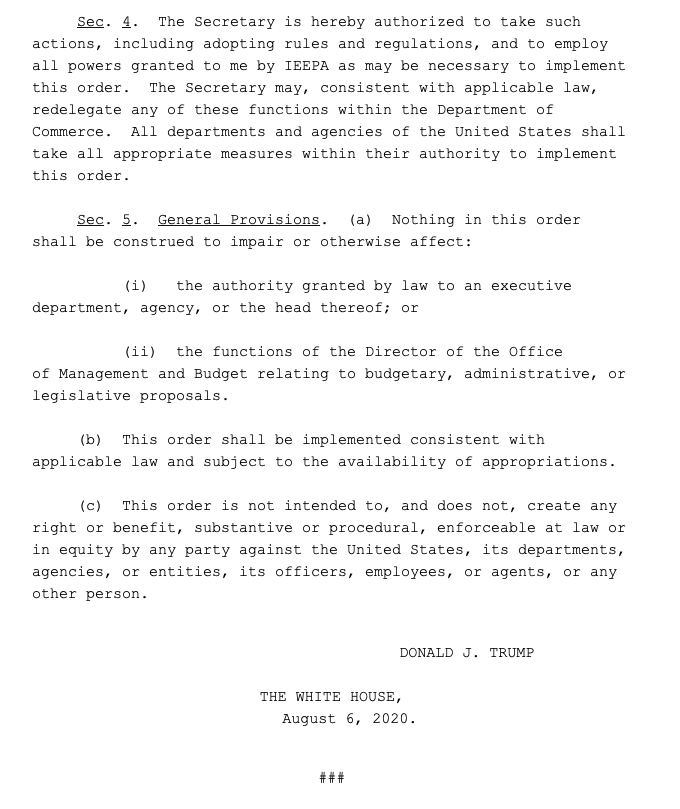 Sec. 4. The Secretary is hereby authorized to take such actions, including adopting rules and regulations, and to employ all powers granted to me by IEEPA as may be necessary to implement this order. The Secretary may, consistent with applicable law, redelegate any of these functions within the Department of Commerce. All departments and agencies of the United States shall take all appropriate measures within their authority to implement this order.

Sec. 5. General Provisions. (a) Nothing in this order shall be construed to impair or otherwise affect:

(i) the authority granted by law to an executive department, agency, or the head thereof; or

(ii) the functions of the Director of the Office of Management and Budget relating to budgetary, administrative, or legislative proposals.

(b) This order shall be implemented consistent with applicable law and subject to the availability of appropriations.

(c) This order is not intended to, and does not, create any right or benefit, substantive or procedural, enforceable at law or in equity by any party against the United States, its departments, agencies, or entities, its officers, employees, or agents, or any other person.

DONALD J. TRUMP

THE WHITE HOUSE,
August 6, 2020.

###